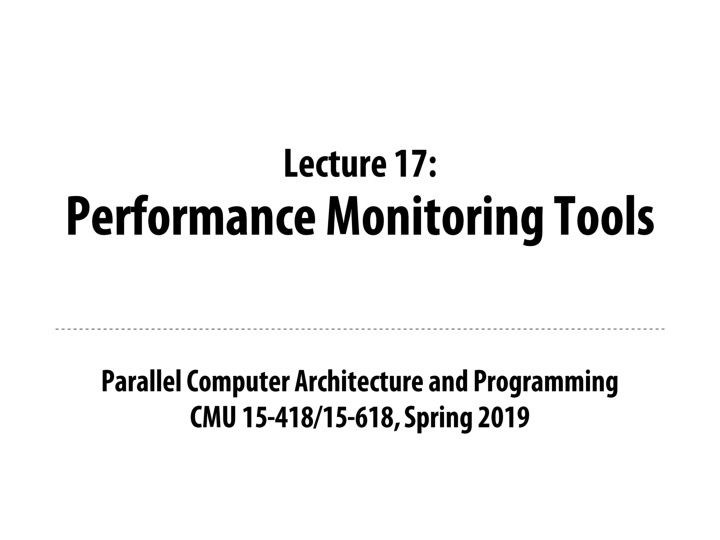 Lecture 17:
Performance Monitoring Tools

Parallel Computer Architecture and Programming
CMU 15-418/15-618, Spring 2019